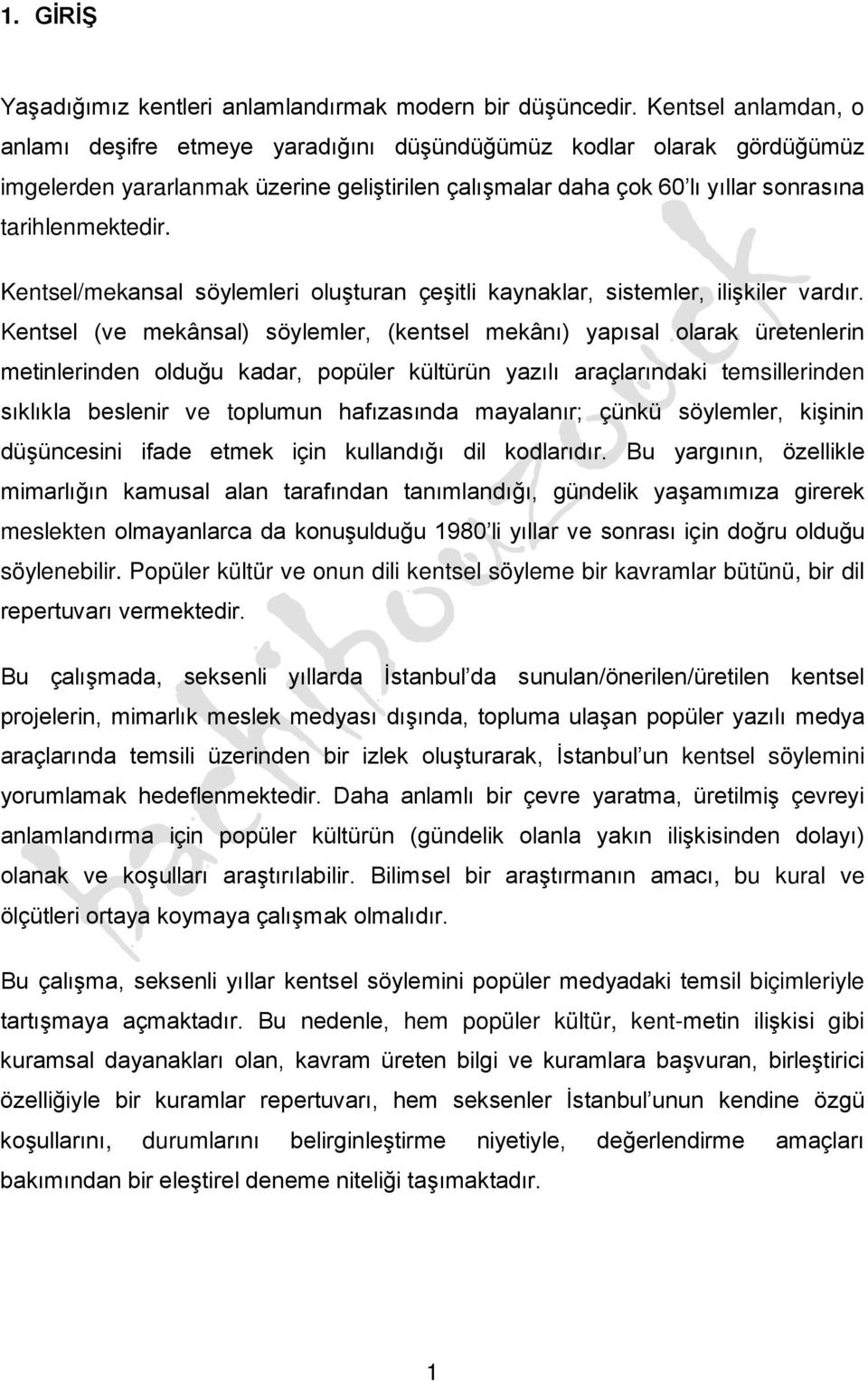 1. GİRİŞ

Yaşadığımız kentleri anlamlandırmak modern bir düşüncedir. Kentsel anlamdan, o anlamı deşifre etmeye yaradığını düşündüğümüz kodlar olarak gördüğümüz imgelerden yararlanmak üzerine geliştirilen çalışmalar daha çok 60'lı yıllar sonrasına tarihlenmektedir.

Kentsel/mekansal söylemleri oluşturan çeşitli kaynaklar, sistemler, ilişkiler vardır. Kentsel (ve mekânsal) söylemler, (kentsel mekânı) yapısal olarak üretenlerin metinlerinden olduğu kadar, popüler kültürün yazılı araçlarındaki temsillerinden sıklıkla beslenir ve toplumun hafızasında mayalanır; çünkü söylemler, kişinin düşüncesini ifade etmek için kullandığı dil kodlarıdır. Bu yargının, özellikle mimarlığın kamusal alan tarafından tanımlandığı, gündelik yaşamımıza girerek meslekten olmayanlarca da konuşulduğu 1980'li yıllar ve sonrası için doğru olduğu söylenebilir. Popüler kültür ve onun dili kentsel söyleme bir kavramlar bütünü, bir dil repertuvarı vermektedir.

Bu çalışmada, seksenli yıllarda İstanbul'da sunulan/önerilen/üretilen kentsel projelerin, mimarlık meslek medyası dışında, topluma ulaşan popüler yazılı medya araçlarında temsili üzerinden bir izlek oluşturarak, İstanbul'un kentsel söylemini yorumlamak hedeflenmektedir. Daha anlamlı bir çevre yaratma, üretilmiş çevreyi anlamlandırma için popüler kültürün (gündelik olanla yakın ilişkisinden dolayı) olanak ve koşulları araştırılabilir. Bilimsel bir araştırmanın amacı, bu kural ve ölçütleri ortaya koymaya çalışmak olmalıdır.

Bu çalışma, seksenli yıllar kentsel söylemini popüler medyadaki temsil biçimleriyle tartışmaya açmaktadır. Bu nedenle, hem popüler kültür, kent-metin ilişkisi gibi kuramsal dayanakları olan, kavram üreten bilgi ve kuramlara başvuran, birleştirici özelliğiyle bir kuramlar repertuvarı, hem seksenler İstanbul'unun kendine özgü koşullarını, durumlarını belirginleştirme niyetiyle, değerlendirme amaçları bakımından bir eleştirel deneme niteliği taşımaktadır.

1